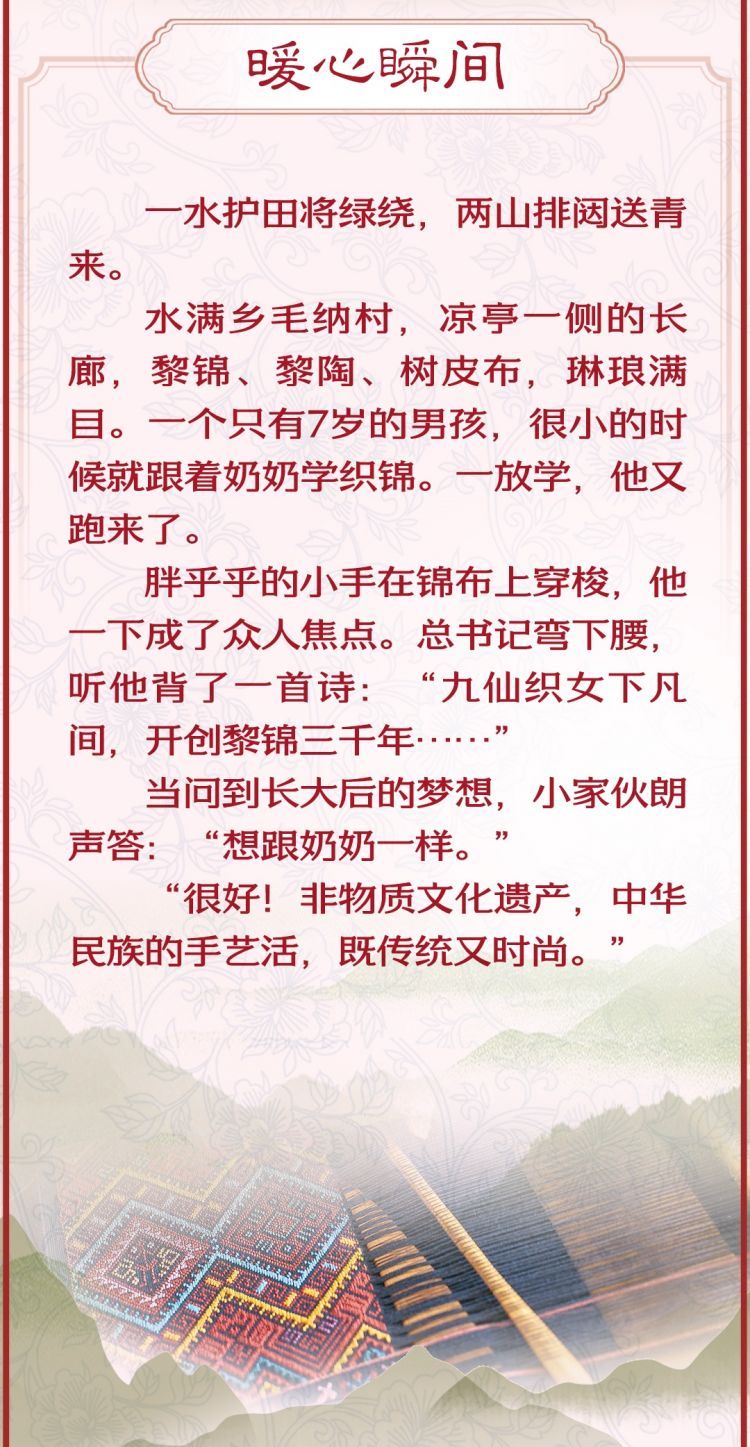 暖心瞬间

一水护田将绿绕，两山排闼送青来。

水满乡毛纳村，凉亭一侧的长廊，黎锦、黎陶、树皮布，琳琅满目。一个只有7岁的男孩，很小的时候就跟着奶奶学织锦。一放学，他又跑来了。

胖乎乎的小手在锦布上穿梭，他一下成了众人焦点。总书记弯下腰，听他背了一首诗：“九仙织女下凡间，开创黎锦三千年……”

当问到长大后的梦想，小家伙朗声答：“想跟奶奶一样。”

“很好！非物质文化遗产，中华民族的手艺活，既传统又时尚。”